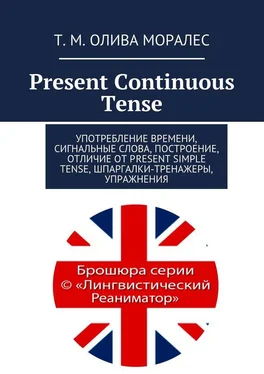 Т. М. ОЛИВА МОРАЛЕС

Present Continuous Tense

УПОТРЕБЛЕНИЕ ВРЕМЕНИ, СИГНАЛЬНЫЕ СЛОВА, ПОСТРОЕНИЕ, ОТЛИЧИЕ ОТ PRESENT SIMPLE TENSE, ШПАРГАЛКИ-ТРЕНАЖЕРЫ, УПРАЖНЕНИЯ

Брошюра серии © «Лингвистический Реаниматор»